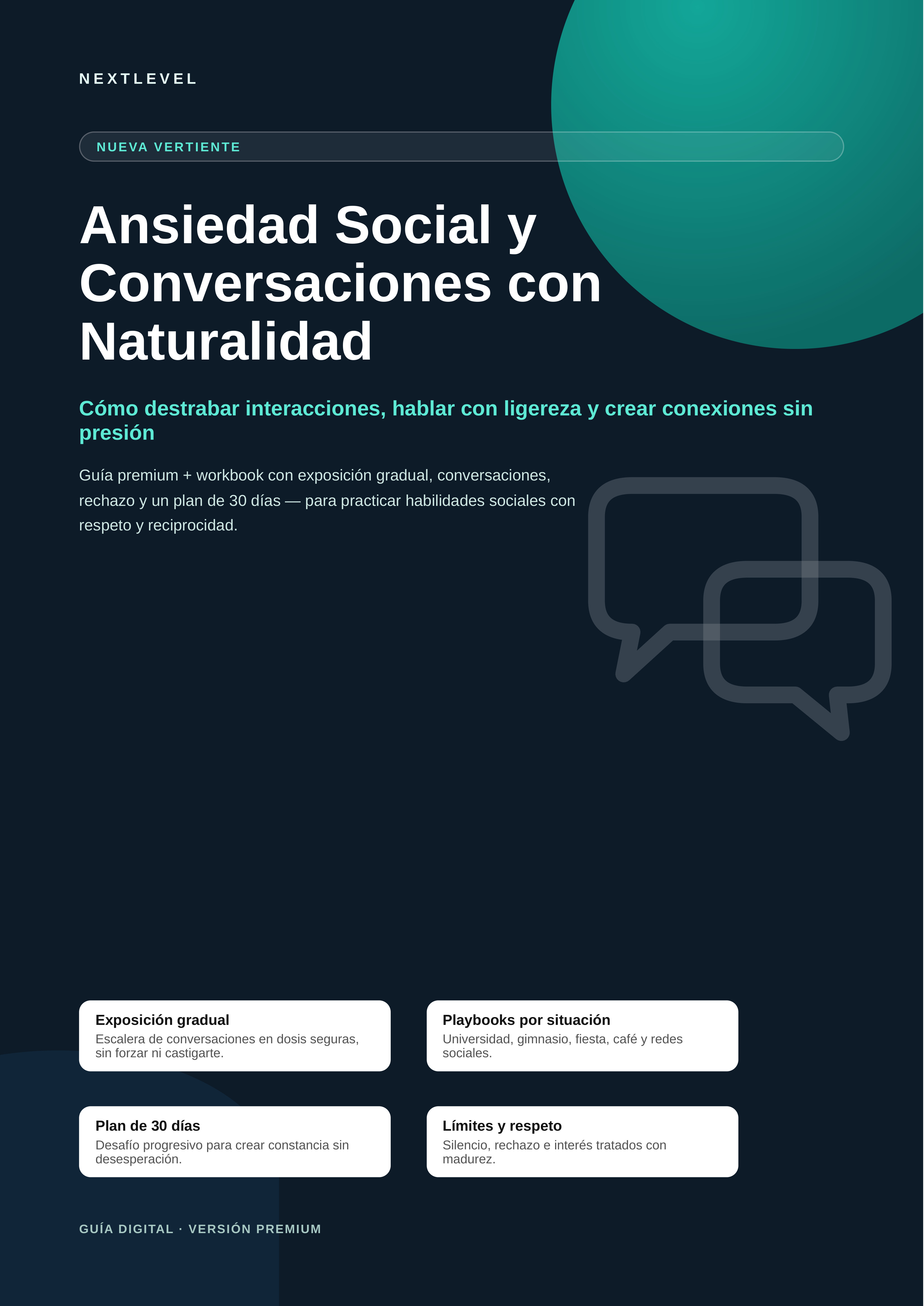 NEXTLEVEL

NUEVA VERTIENTE

Ansiedad Social y Conversaciones con Naturalidad

Cómo destrabar interacciones, hablar con ligereza y crear conexiones sin presión

Guía premium + workbook con exposición gradual, conversaciones, rechazo y un plan de 30 días — para practicar habilidades sociales con respeto y reciprocidad.

Exposición gradual
Escalera de conversaciones en dosis seguras, sin forzar ni castigarte.

Playbooks por situación
Universidad, gimnasio, fiesta, café y redes sociales.

Plan de 30 días
Desafío progresivo para crear constancia sin desesperación.

Límites y respeto
Silencio, rechazo e interés tratados con madurez.

GUÍA DIGITAL · VERSIÓN PREMIUM